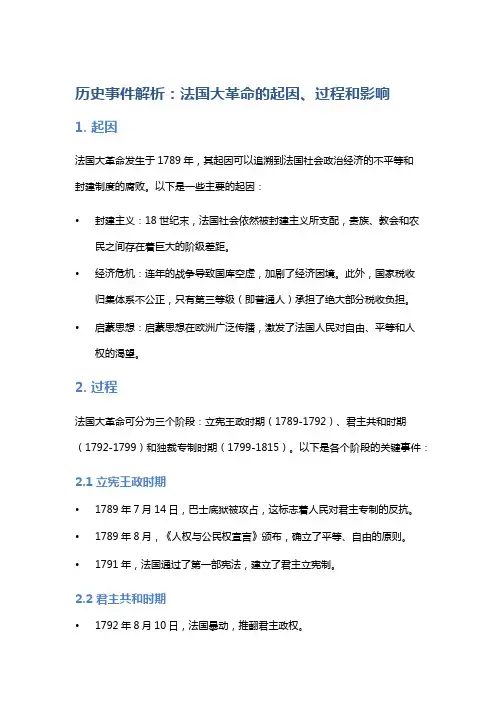 历史事件解析：法国大革命的起因、过程和影响

1. 起因

法国大革命发生于 1789 年，其起因可以追溯到法国社会政治经济的不平等和封建制度的腐败。以下是一些主要的起因：

• 封建主义：18 世纪末，法国社会依然被封建主义所支配，贵族、教会和农民之间存在着巨大的阶级差距。

• 经济危机：连年的战争导致国库空虚，加剧了经济困境。此外，国家税收归集体系不公正，只有第三等级（即普通人）承担了绝大部分税收负担。

• 启蒙思想：启蒙思想在欧洲广泛传播，激发了法国人民对自由、平等和人权的渴望。

2. 过程

法国大革命可分为三个阶段：立宪王政时期（1789-1792）、君主共和时期（1792-1799）和独裁专制时期（1799-1815）。以下是各个阶段的关键事件：

2.1 立宪王政时期

• 1789 年 7 月 14 日，巴士底狱被攻占，这标志着人民对君主专制的反抗。

• 1789 年 8 月，《人权与公民权宣言》颁布，确立了平等、自由的原则。

• 1791 年，法国通过了第一部宪法，建立了君主立宪制。

2.2 君主共和时期

• 1792 年 8 月 10 日，法国暴动，推翻君主政权。